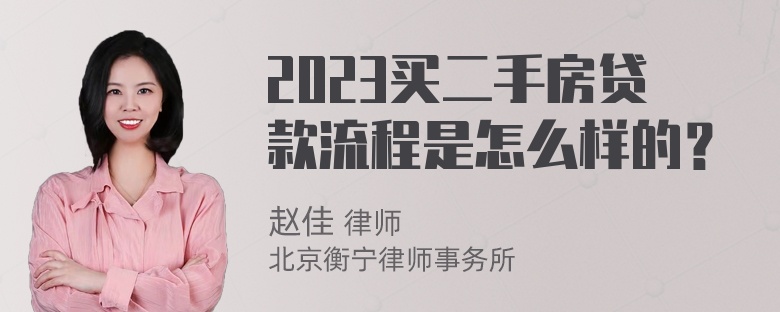 2023买二手房贷款流程是怎么样的？

赵佳 律师
北京衡宁律师事务所